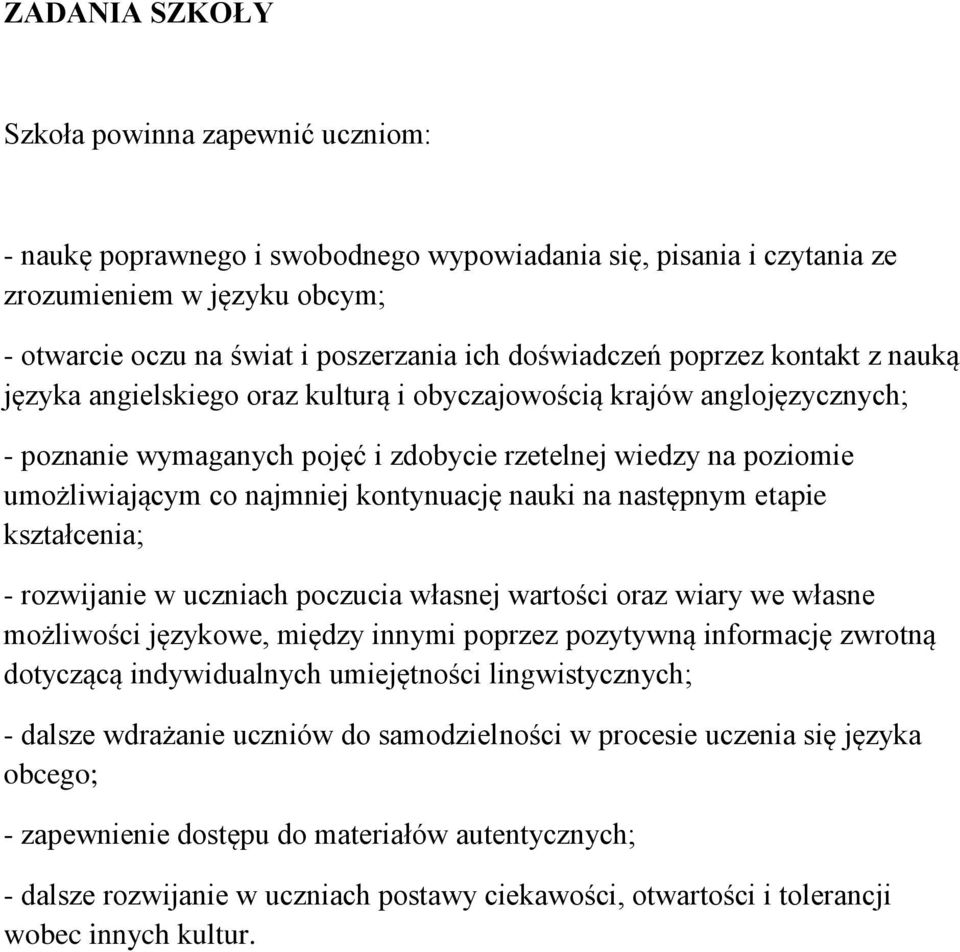 ZADANIA SZKOŁY

Szkoła powinna zapewnić uczniom:

- naukę poprawnego i swobodnego wypowiadania się, pisania i czytania ze zrozumieniem w języku obcym;

- otwarcie oczu na świat i poszerzania ich doświadczeń poprzez kontakt z nauką języka angielskiego oraz kulturą i obyczajowością krajów anglojęzycznych;

- poznanie wymaganych pojęć i zdobycie rzetelnej wiedzy na poziomie umożliwiającym co najmniej kontynuację nauki na następnym etapie kształcenia;

- rozwijanie w uczniach poczucia własnej wartości oraz wiary we własne możliwości językowe, między innymi poprzez pozytywną informację zwrotną dotyczącą indywidualnych umiejętności lingwistycznych;

- dalsze wdrażanie uczniów do samodzielności w procesie uczenia się języka obcego;

- zapewnienie dostępu do materiałów autentycznych;

- dalsze rozwijanie w uczniach postawy ciekawości, otwartości i tolerancji wobec innych kultur.